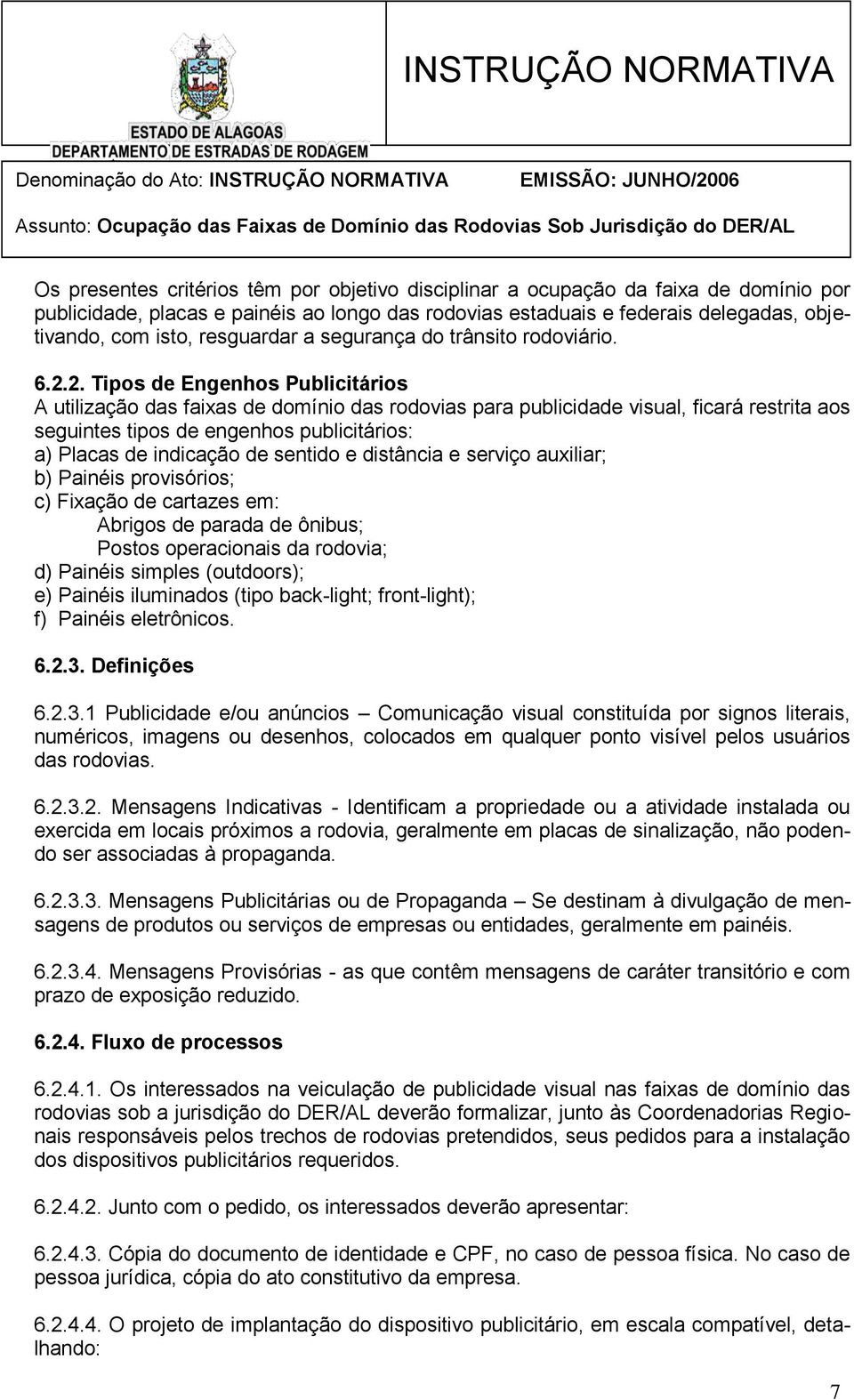 ESTADO DE ALAGOAS
DEPARTAMENTO DE ESTRADAS DE RODAGEM

INSTRUÇÃO NORMATIVA

Denominação do Ato: INSTRUÇÃO NORMATIVA EMISSÃO: JUNHO/2006

Assunto: Ocupação das Faixas de Domínio das Rodovias Sob Jurisdição do DER/AL

Os presentes critérios têm por objetivo disciplinar a ocupação da faixa de domínio por publicidade, placas e painéis ao longo das rodovias estaduais e federais delegadas, objetivando, com isto, resguardar a segurança do trânsito rodoviário.

6.2.2. Tipos de Engenhos Publicitários
A utilização das faixas de domínio das rodovias para publicidade visual, ficará restrita aos seguintes tipos de engenhos publicitários:
a) Placas de indicação de sentido e distância e serviço auxiliar;
b) Painéis provisórios;
c) Fixação de cartazes em:
Abrigos de parada de ônibus;
Postos operacionais da rodovia;
d) Painéis simples (outdoors);
e) Painéis iluminados (tipo back-light; front-light);
f) Painéis eletrônicos.

6.2.3. Definições

6.2.3.1 Publicidade e/ou anúncios – Comunicação visual constituída por signos literais, numéricos, imagens ou desenhos, colocados em qualquer ponto visível pelos usuários das rodovias.

6.2.3.2. Mensagens Indicativas - Identificam a propriedade ou a atividade instalada ou exercida em locais próximos a rodovia, geralmente em placas de sinalização, não podendo ser associadas à propaganda.

6.2.3.3. Mensagens Publicitárias ou de Propaganda – Se destinam à divulgação de mensagens de produtos ou serviços de empresas ou entidades, geralmente em painéis.

6.2.3.4. Mensagens Provisórias - as que contêm mensagens de caráter transitório e com prazo de exposição reduzido.

6.2.4. Fluxo de processos

6.2.4.1. Os interessados na veiculação de publicidade visual nas faixas de domínio das rodovias sob a jurisdição do DER/AL deverão formalizar, junto às Coordenadorias Regionais responsáveis pelos trechos de rodovias pretendidos, seus pedidos para a instalação dos dispositivos publicitários requeridos.

6.2.4.2. Junto com o pedido, os interessados deverão apresentar:

6.2.4.3. Cópia do documento de identidade e CPF, no caso de pessoa física. No caso de pessoa jurídica, cópia do ato constitutivo da empresa.

6.2.4.4. O projeto de implantação do dispositivo publicitário, em escala compatível, detalhando:

7